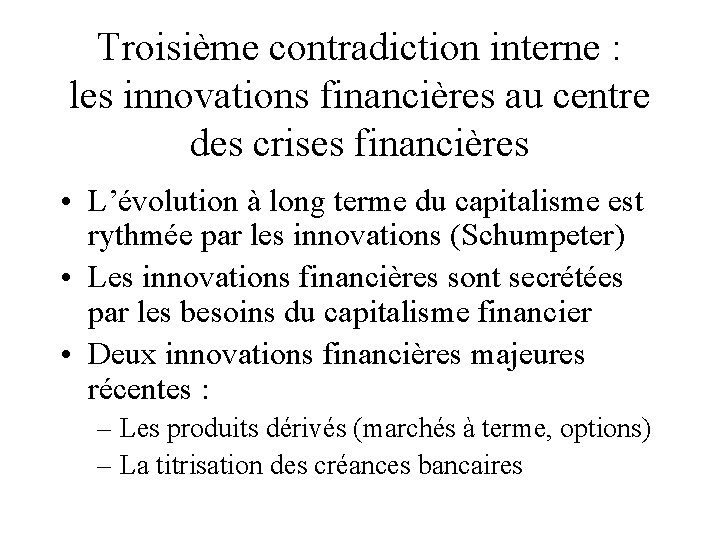 Troisième contradiction interne : les innovations financières au centre des crises financières

• L’évolution à long terme du capitalisme est rythmée par les innovations (Schumpeter)
• Les innovations financières sont secrétées par les besoins du capitalisme financier
• Deux innovations financières majeures récentes :
– Les produits dérivés (marchés à terme, options)
– La titrisation des créances bancaires